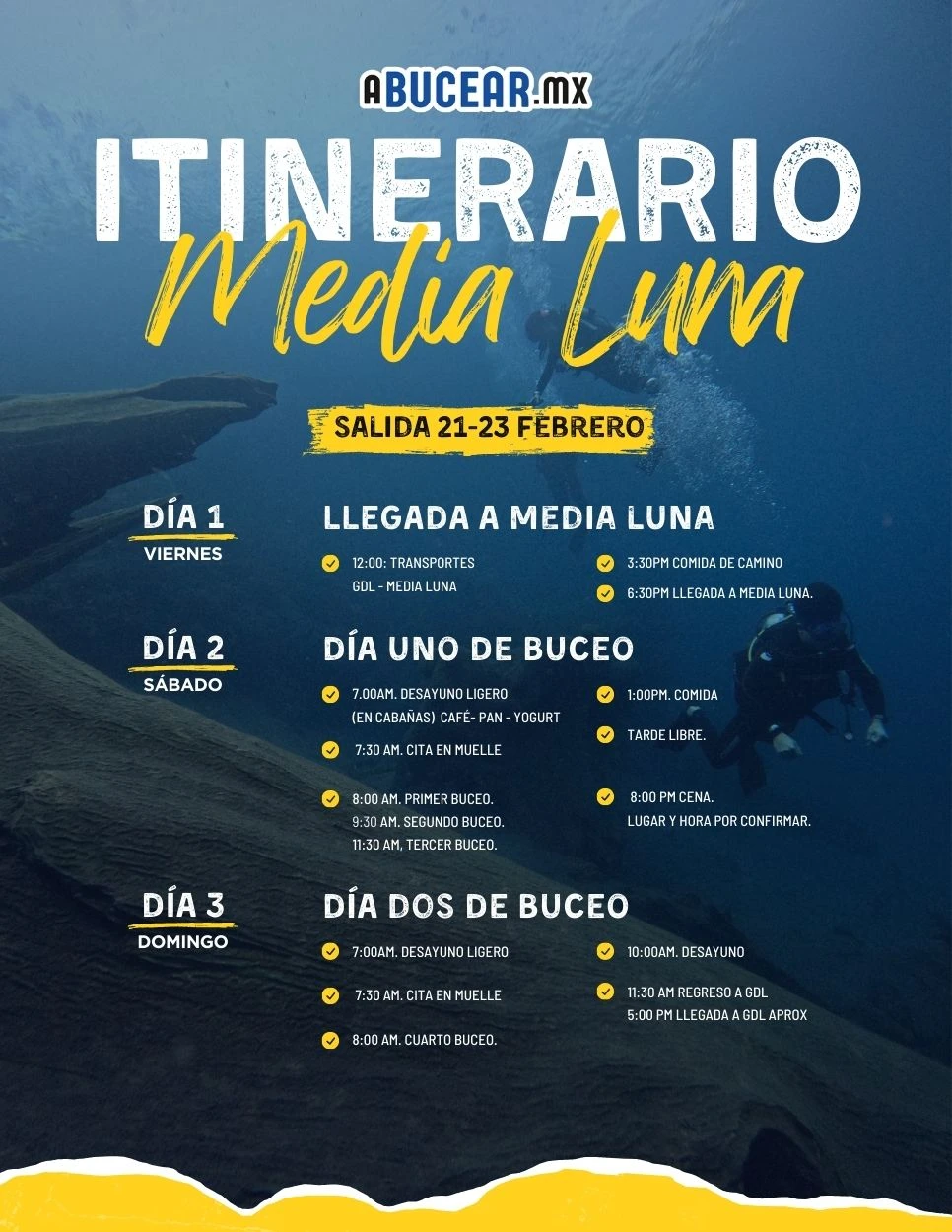 ABUCEAR.MX

ITINERARIO
Media Luna

SALIDA 21-23 FEBRERO

DÍA 1
VIERNES

LLEGADA A MEDIA LUNA

12:00: TRANSPORTES GDL - MEDIA LUNA

3:30PM COMIDA DE CAMINO

6:30PM LLEGADA A MEDIA LUNA.

DÍA 2
SÁBADO

DÍA UNO DE BUCEO

7.00AM. DESAYUNO LIGERO (EN CABAÑAS) CAFÉ- PAN - YOGURT

7:30 AM. CITA EN MUELLE

8:00 AM. PRIMER BUCEO.
9:30 AM. SEGUNDO BUCEO.
11:30 AM, TERCER BUCEO.

1:00PM. COMIDA

TARDE LIBRE.

8:00 PM CENA.
LUGAR Y HORA POR CONFIRMAR.

DÍA 3
DOMINGO

DÍA DOS DE BUCEO

7:00AM. DESAYUNO LIGERO

7:30 AM. CITA EN MUELLE

8:00 AM. CUARTO BUCEO.

10:00AM. DESAYUNO

11:30 AM REGRESO A GDL
5:00 PM LLEGADA A GDL APROX